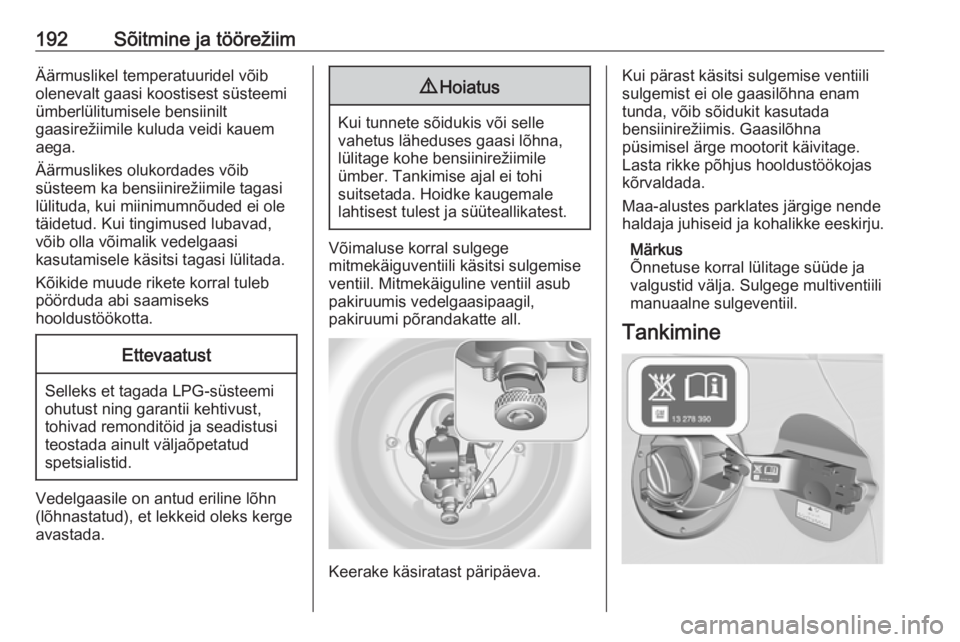 192 Sõitmine ja töörežiim

Äärmuslikel temperatuuridel võib olenevalt gaasi koostisest süsteemi ümberlülitumisele bensiinilt gaasirežiimile kuluda veidi kauem aega.

Äärmuslikes olukordades võib süsteem ka bensiinirežiimile tagasi lülituda, kui miinimumnõuded ei ole täidetud. Kui tingimused lubavad, võib olla võimalik vedelgaasi kasutamisele käsitsi tagasi lülitada.

Kõikide muude rikete korral tuleb pöörduda abi saamiseks hooldustöökotta.

Ettevaatust

Selleks et tagada LPG-süsteemi ohutust ning garantii kehtivust, tohivad remonditöid ja seadistusi teostada ainult väljaõpetatud spetsialistid.

Vedelgaasile on antud eriline lõhn (lõhnastatud), et lekkeid oleks kerge avastada.

⚠ Hoiatus

Kui tunnete sõidukis või selle vahetus läheduses gaasi lõhna, lülitage kohe bensiinirežiimile ümber. Tankimise ajal ei tohi suitsetada. Hoidke kaugemale lahtisest tulest ja süüteallikatest.

Võimaluse korral sulgege mitmekäiguventiili käsitsi sulgemise ventiil. Mitmekäiguline ventiil asub pakiruumis vedelgaasipaagil, pakiruumi põrandakatte all.

Keerake käsiratast päripäeva.

Kui pärast käsitsi sulgemise ventiili sulgemist ei ole gaasilõhna enam tunda, võib sõidukit kasutada bensiinirežiimis. Gaasilõhna püsimisel ärge mootorit käivitage. Lasta rikke põhjus hooldustöökojas kõrvaldada.

Maa-alustes parklates järgige nende haldaja juhiseid ja kohalikke eeskirju.

Märkus
Õnnetuse korral lülitage süüde ja valgustid välja. Sulgege multiventiili manuaalne sulgeventiil.

Tankimine

13 278 390

carmanualsonline.info